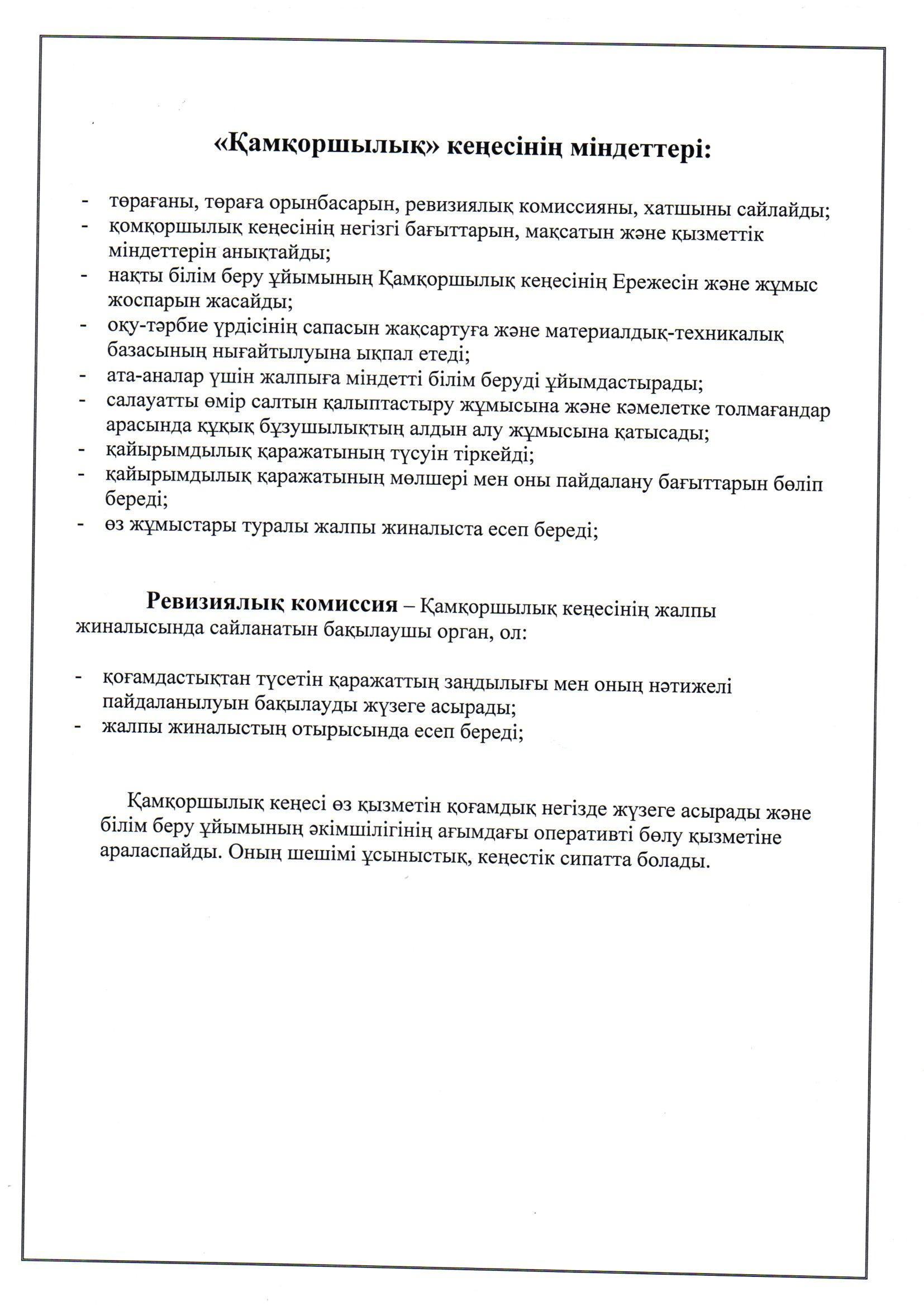 «Қамқоршылық» кеңесінің міндеттері:

- төрағаны, төраға орынбасарын, ревизиялық комиссияны, хатшыны сайлайды;
- қомқоршылық кеңесінің негізгі бағыттарын, мақсатын және қызметтік міндеттерін анықтайды;
- нақты білім беру ұйымының Қамқоршылық кеңесінің Ережесін және жұмыс жоспарын жасайды;
- оқу-тәрбие үрдісінің сапасын жақсартуға және материалдық-техникалық базасының нығайтылуына ықпал етеді;
- ата-аналар үшін жалпыға міндетті білім беруді ұйымдастырады;
- салауатты өмір салтын қалыптастыру жұмысына және кәмелетке толмағандар арасында құқық бұзушылықтың алдын алу жұмысына қатысады;
- қайырымдылық қаражатының түсуін тіркейді;
- қайырымдылық қаражатының мөлшері мен оны пайдалану бағыттарын бөліп береді;
- өз жұмыстары туралы жалпы жиналыста есеп береді;

Ревизиялық комиссия – Қамқоршылық кеңесінің жалпы жиналысында сайланатын бақылаушы орган, ол:

- қоғамдастықтан түсетін қаражаттың заңдылығы мен оның нәтижелі пайдаланылуын бақылауды жүзеге асырады;
- жалпы жиналыстың отырысында есеп береді;

Қамқоршылық кеңесі өз қызметін қоғамдық негізде жүзеге асырады және білім беру ұйымының әкімшілігінің ағымдағы оперативті бөлу қызметіне араласпайды. Оның шешімі ұсыныстық, кеңестік сипатта болады.